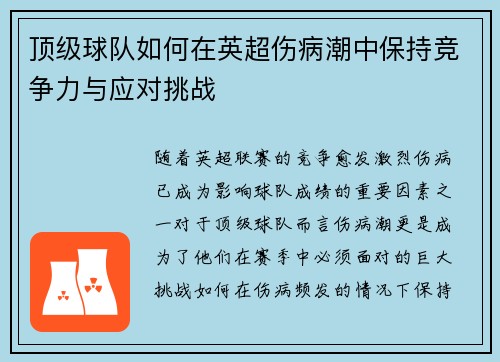 顶级球队如何在英超伤病潮中保持竞争力与应对挑战

随着英超联赛的竞争愈发激烈伤病已成为影响球队成绩的重要因素之一对于顶级球队而言伤病潮更是成为了他们在赛季中必须面对的巨大挑战如何在伤病频发的情况下保持